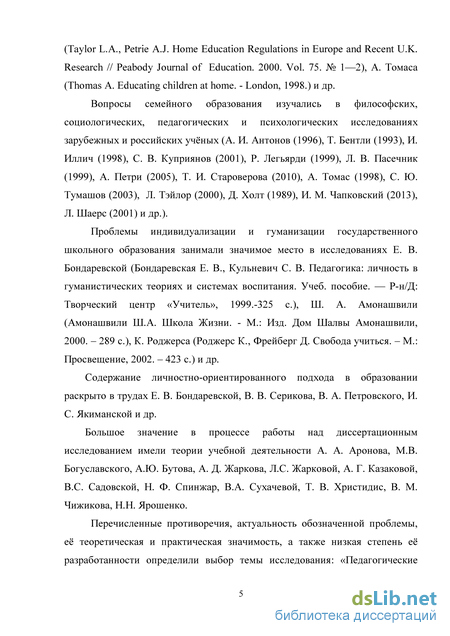 (Taylor L.A., Petrie A.J. Home Education Regulations in Europe and Recent U.K. Research // Peabody Journal of Education. 2000. Vol. 75. № 1—2), А. Томаса (Thomas A. Educating children at home. - London, 1998.) и др.

Вопросы семейного образования изучались в философских, социологических, педагогических и психологических исследованиях зарубежных и российских учёных (А. И. Антонов (1996), Т. Бентли (1993), И. Иллич (1998), С. В. Куприянов (2001), Р. Легьярди (1999), Л. В. Пасечник (1999), А. Петри (2005), Т. И. Староверова (2010), А. Томас (1998), С. Ю. Тумашов (2003), Л. Тэйлор (2000), Д. Холт (1989), И. М. Чапковский (2013), Л. Шаерс (2001) и др.).

Проблемы индивидуализации и гуманизации государственного школьного образования занимали значимое место в исследованиях Е. В. Бондаревской (Бондаревская Е. В., Кульневич С. В. Педагогика: личность в гуманистических теориях и системах воспитания. Учеб. пособие. — Р-н/Д: Творческий центр «Учитель», 1999.-325 с.), Ш. А. Амонашвили (Амонашвили Ш.А. Школа Жизни. - М.: Изд. Дом Шалвы Амонашвили, 2000. – 289 с.), К. Роджерса (Роджерс К., Фрейберг Д. Свобода учиться. – М.: Просвещение, 2002. – 423 с.) и др.

Содержание личностно-ориентированного подхода в образовании раскрыто в трудах Е. В. Бондаревской, В. В. Серикова, В. А. Петровского, И. С. Якиманской и др.

Большое значение в процессе работы над диссертационным исследованием имели теории учебной деятельности А. А. Аронова, М.В. Богуславского, А.Ю. Бутова, А. Д. Жаркова, Л.С. Жарковой, А. Г. Казаковой, В.С. Садовской, Н. Ф. Спинжар, В.А. Сухачевой, Т. В. Христидис, В. М. Чижикова, Н.Н. Ярошенко.

Перечисленные противоречия, актуальность обозначенной проблемы, её теоретическая и практическая значимость, а также низкая степень её разработанности определили выбор темы исследования: «Педагогические

5

dsLib.net
библиотека диссертаций